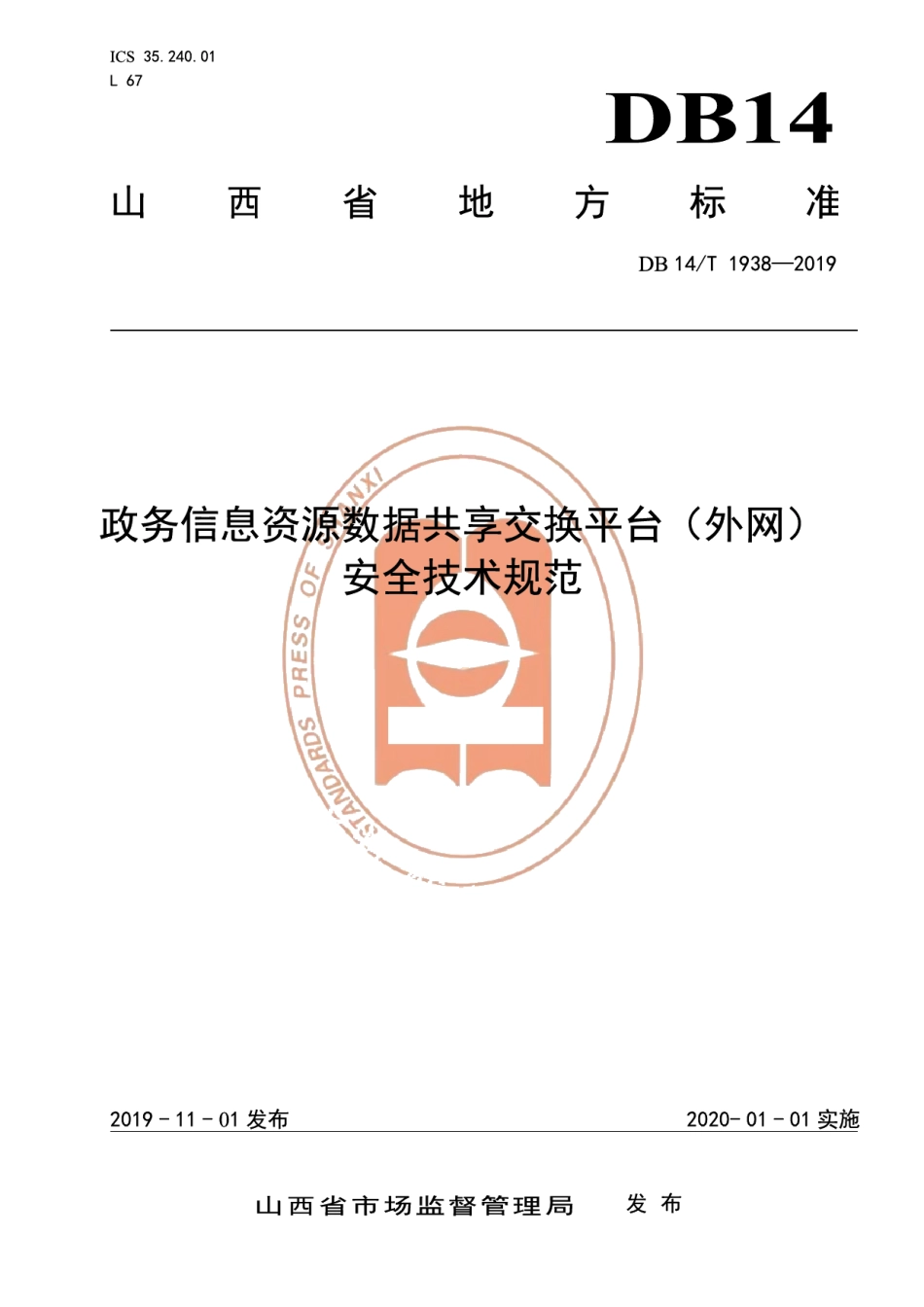 ICS 35.240.01
L 67

DB14

山 西 省 地 方 标 准

DB 14/T 1938—2019

政务信息资源数据共享交换平台（外网）
安全技术规范

STANDARDS PRESS OF SHANXI

2019 - 11 - 01 发布

2020- 01 - 01 实施

山西省市场监督管理局 发 布